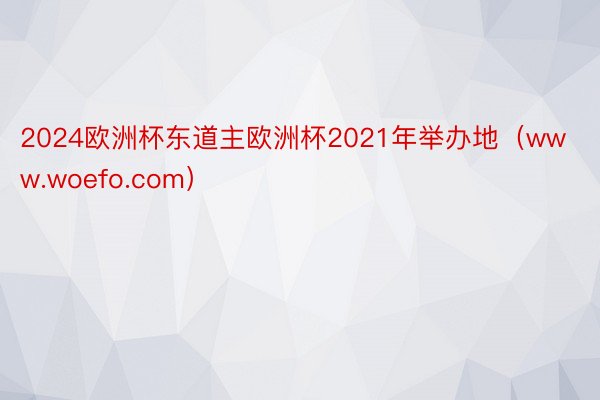 2024欧洲杯东道主欧洲杯2021年举办地（www.woefo.com）